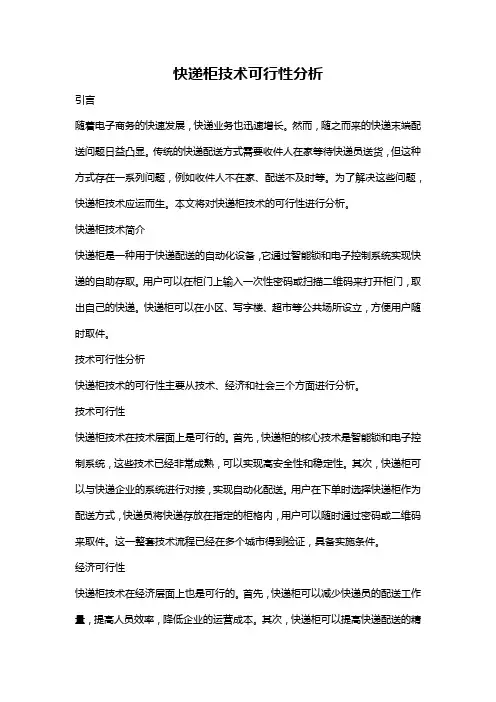 快递柜技术可行性分析

引言

随着电子商务的快速发展，快递业务也迅速增长。然而，随之而来的快递末端配送问题日益凸显。传统的快递配送方式需要收件人在家等待快递员送货，但这种方式存在一系列问题，例如收件人不在家、配送不及时等。为了解决这些问题，快递柜技术应运而生。本文将对快递柜技术的可行性进行分析。

快递柜技术简介

快递柜是一种用于快递配送的自动化设备，它通过智能锁和电子控制系统实现快递的自助存取。用户可以在柜门上输入一次性密码或扫描二维码来打开柜门，取出自己的快递。快递柜可以在小区、写字楼、超市等公共场所设立，方便用户随时取件。

技术可行性分析

快递柜技术的可行性主要从技术、经济和社会三个方面进行分析。

技术可行性

快递柜技术在技术层面上是可行的。首先，快递柜的核心技术是智能锁和电子控制系统，这些技术已经非常成熟，可以实现高安全性和稳定性。其次，快递柜可以与快递企业的系统进行对接，实现自动化配送。用户在下单时选择快递柜作为配送方式，快递员将快递存放在指定的柜格内，用户可以随时通过密码或二维码来取件。这一整套技术流程已经在多个城市得到验证，具备实施条件。

经济可行性

快递柜技术在经济层面上也是可行的。首先，快递柜可以减少快递员的配送工作量，提高人员效率，降低企业的运营成本。其次，快递柜可以提高快递配送的精